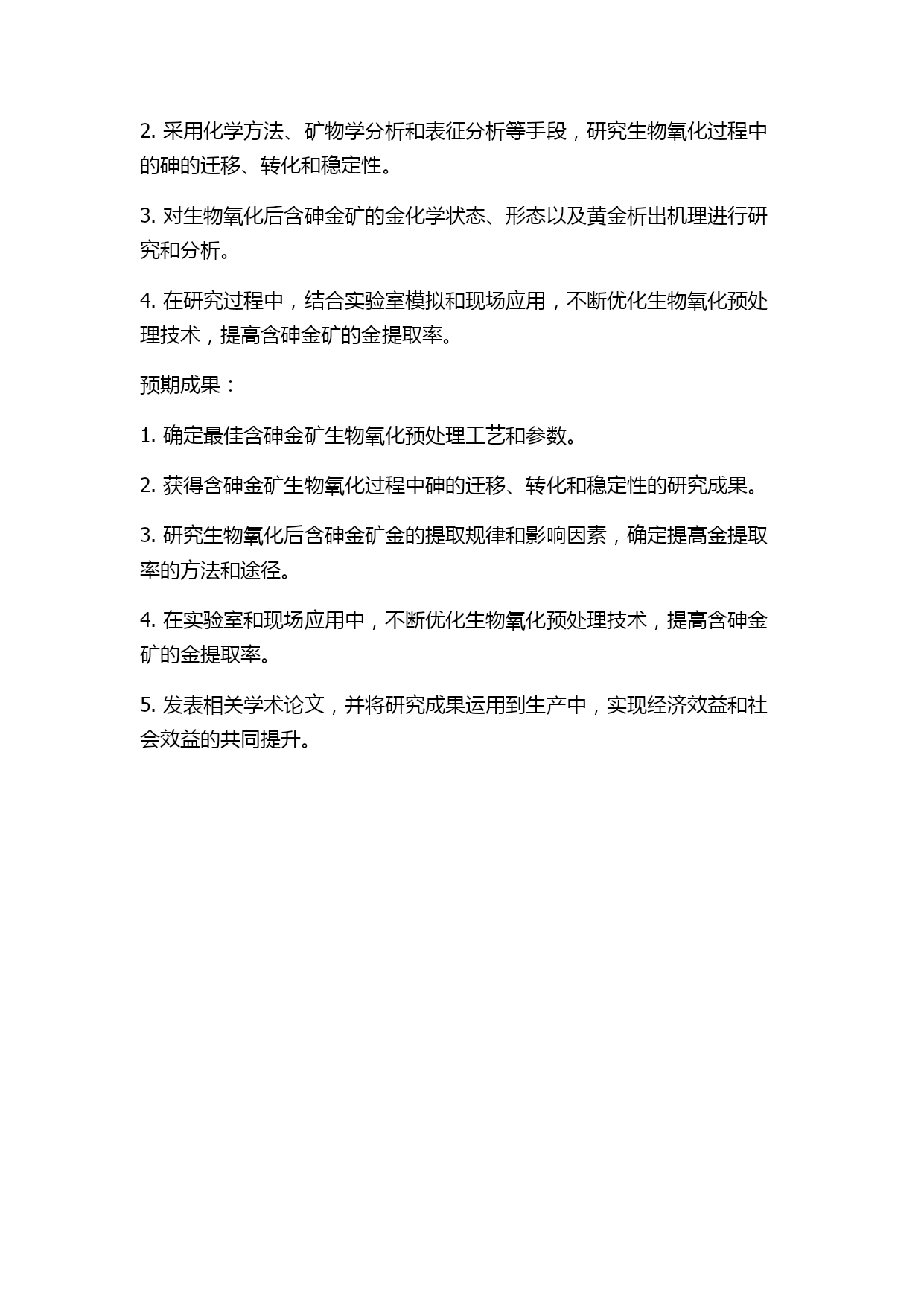 2. 采用化学方法、矿物学分析和表征分析等手段，研究生物氧化过程中的砷的迁移、转化和稳定性。

3. 对生物氧化后含砷金矿的金化学状态、形态以及黄金析出机理进行研究和分析。

4. 在研究过程中，结合实验室模拟和现场应用，不断优化生物氧化预处理技术，提高含砷金矿的金提取率。

预期成果：

1. 确定最佳含砷金矿生物氧化预处理工艺和参数。

2. 获得含砷金矿生物氧化过程中砷的迁移、转化和稳定性的研究成果。

3. 研究生物氧化后含砷金矿金的提取规律和影响因素，确定提高金提取率的方法和途径。

4. 在实验室和现场应用中，不断优化生物氧化预处理技术，提高含砷金矿的金提取率。

5. 发表相关学术论文，并将研究成果运用到生产中，实现经济效益和社会效益的共同提升。